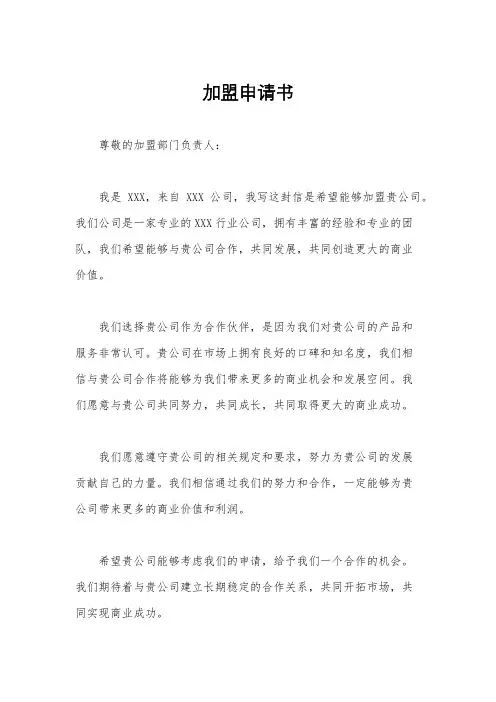 加盟申请书

尊敬的加盟部门负责人：

我是 XXX，来自 XXX 公司，我写这封信是希望能够加盟贵公司。我们公司是一家专业的 XXX 行业公司，拥有丰富的经验和专业的团队，我们希望能够与贵公司合作，共同发展，共同创造更大的商业价值。

我们选择贵公司作为合作伙伴，是因为我们对贵公司的产品和服务非常认可。贵公司在市场上拥有良好的口碑和知名度，我们相信与贵公司合作将能够为我们带来更多的商业机会和发展空间。我们愿意与贵公司共同努力，共同成长，共同取得更大的商业成功。

我们愿意遵守贵公司的相关规定和要求，努力为贵公司的发展贡献自己的力量。我们相信通过我们的努力和合作，一定能够为贵公司带来更多的商业价值和利润。

希望贵公司能够考虑我们的申请，给予我们一个合作的机会。我们期待着与贵公司建立长期稳定的合作关系，共同开拓市场，共同实现商业成功。